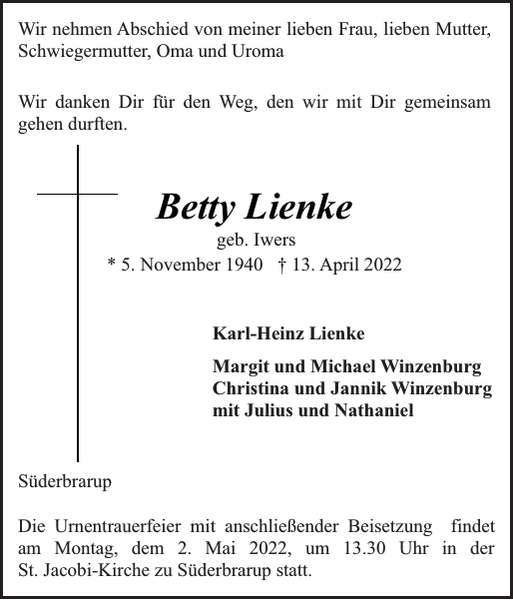 Wir nehmen Abschied von meiner lieben Frau, lieben Mutter, Schwiegermutter, Oma und Uroma

Wir danken Dir für den Weg, den wir mit Dir gemeinsam gehen durften.

Betty Lienke
geb. Iwers
* 5. November 1940 † 13. April 2022

Karl-Heinz Lienke

Margit und Michael Winzenburg
Christina und Jannik Winzenburg
mit Julius und Nathaniel

Süderbrarup

Die Urnentrauerfeier mit anschließender Beisetzung findet am Montag, dem 2. Mai 2022, um 13.30 Uhr in der St. Jacobi-Kirche zu Süderbrarup statt.